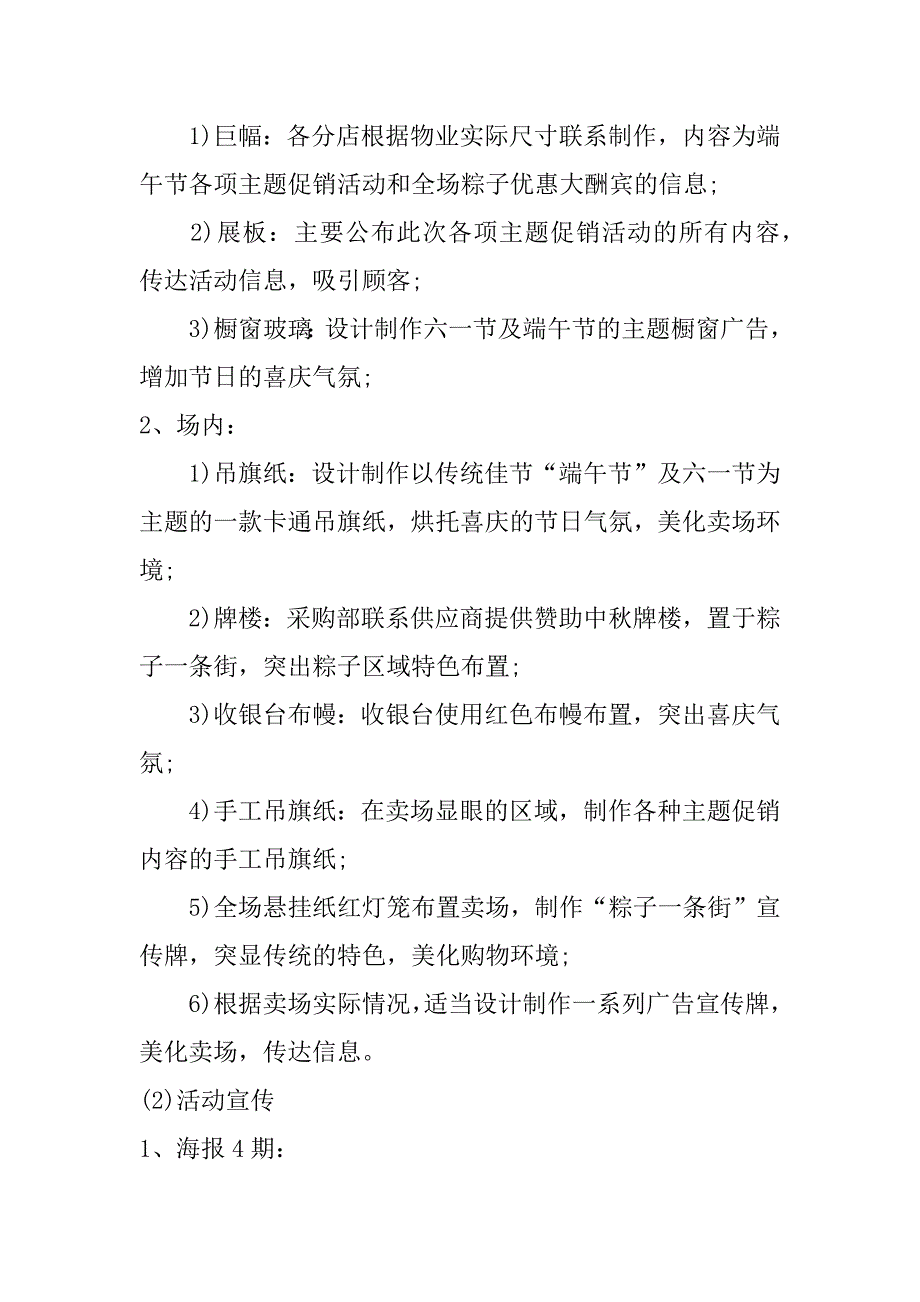 1)巨幅：各分店根据物业实际尺寸联系制作，内容为端午节各项主题促销活动和全场粽子优惠大酬宾的信息;

2)展板：主要公布此次各项主题促销活动的所有内容，传达活动信息，吸引顾客;

3)橱窗玻璃:设计制作六一节及端午节的主题橱窗广告，增加节日的喜庆气氛;

2、场内：

1)吊旗纸：设计制作以传统佳节“端午节”及六一节为主题的一款卡通吊旗纸，烘托喜庆的节日气氛，美化卖场环境;

2)牌楼：采购部联系供应商提供赞助中秋牌楼，置于粽子一条街，突出粽子区域特色布置;

3)收银台布幔：收银台使用红色布幔布置，突出喜庆气氛;

4)手工吊旗纸：在卖场显眼的区域，制作各种主题促销内容的手工吊旗纸;

5)全场悬挂纸红灯笼布置卖场，制作“粽子一条街”宣传牌，突显传统的特色，美化购物环境;

6)根据卖场实际情况，适当设计制作一系列广告宣传牌，美化卖场，传达信息。

(2)活动宣传

1、海报4期：